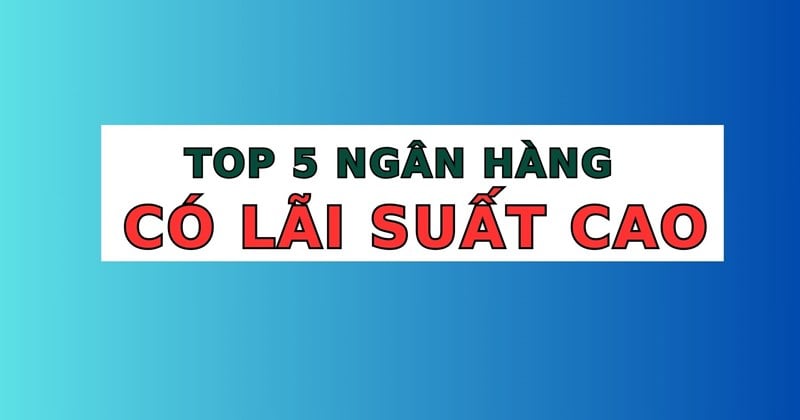 TOP 5 NGÂN HÀNG
CÓ LÃI SUẤT CAO